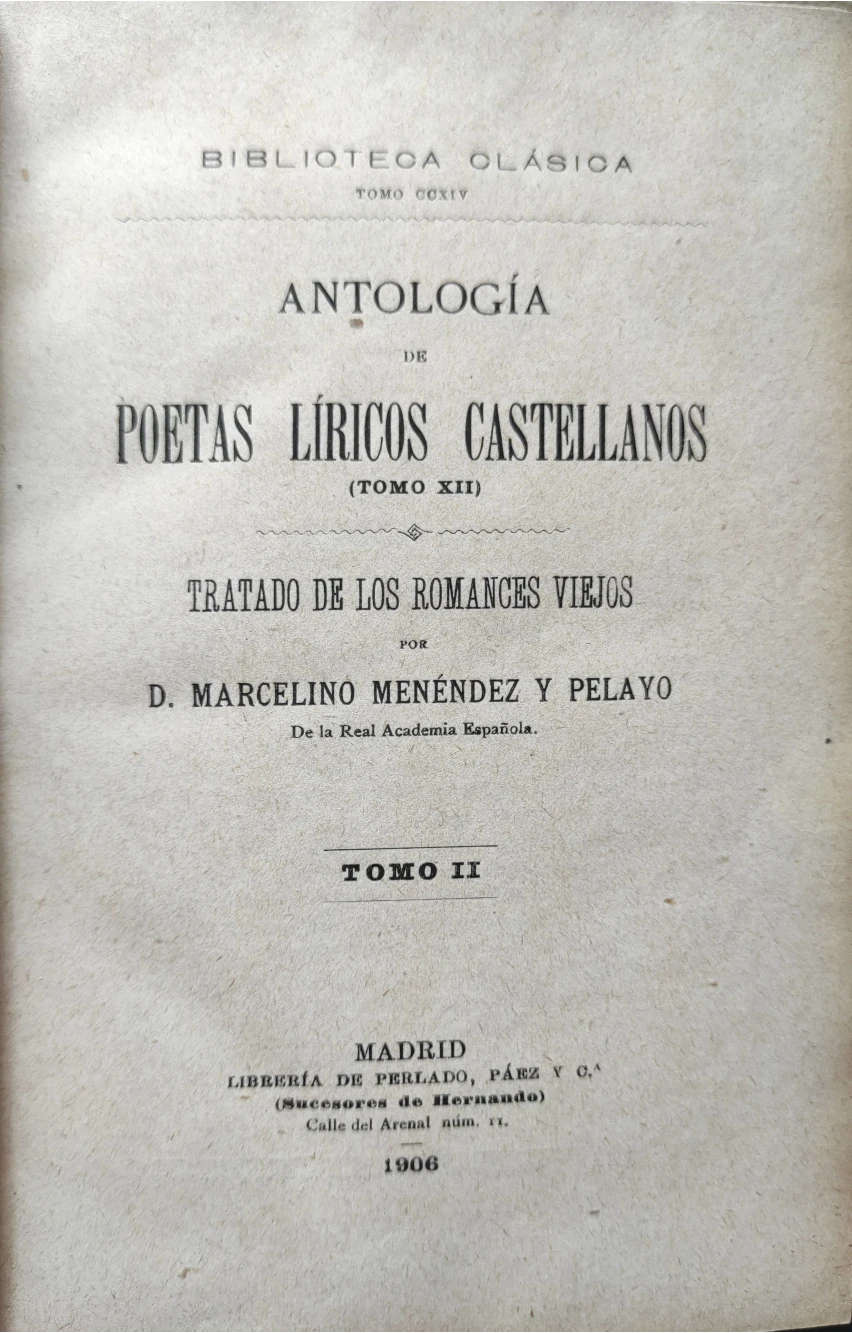 BIBLIOTECA CLÁSICA
TOMO CCXIV

ANTOLOGÍA
DE
POETAS LÍRICOS CASTELLANOS
(TOMO XII)

TRATADO DE LOS ROMANCES VIEJOS
POR
D. MARCELINO MENÉNDEZ Y PELAYO
De la Real Academia Española.

TOMO II

MADRID
LIBRERÍA DE PERLADO, PÁEZ Y C.ª
(Sucesores de Hernando)
Calle del Arenal núm. 11.
1906